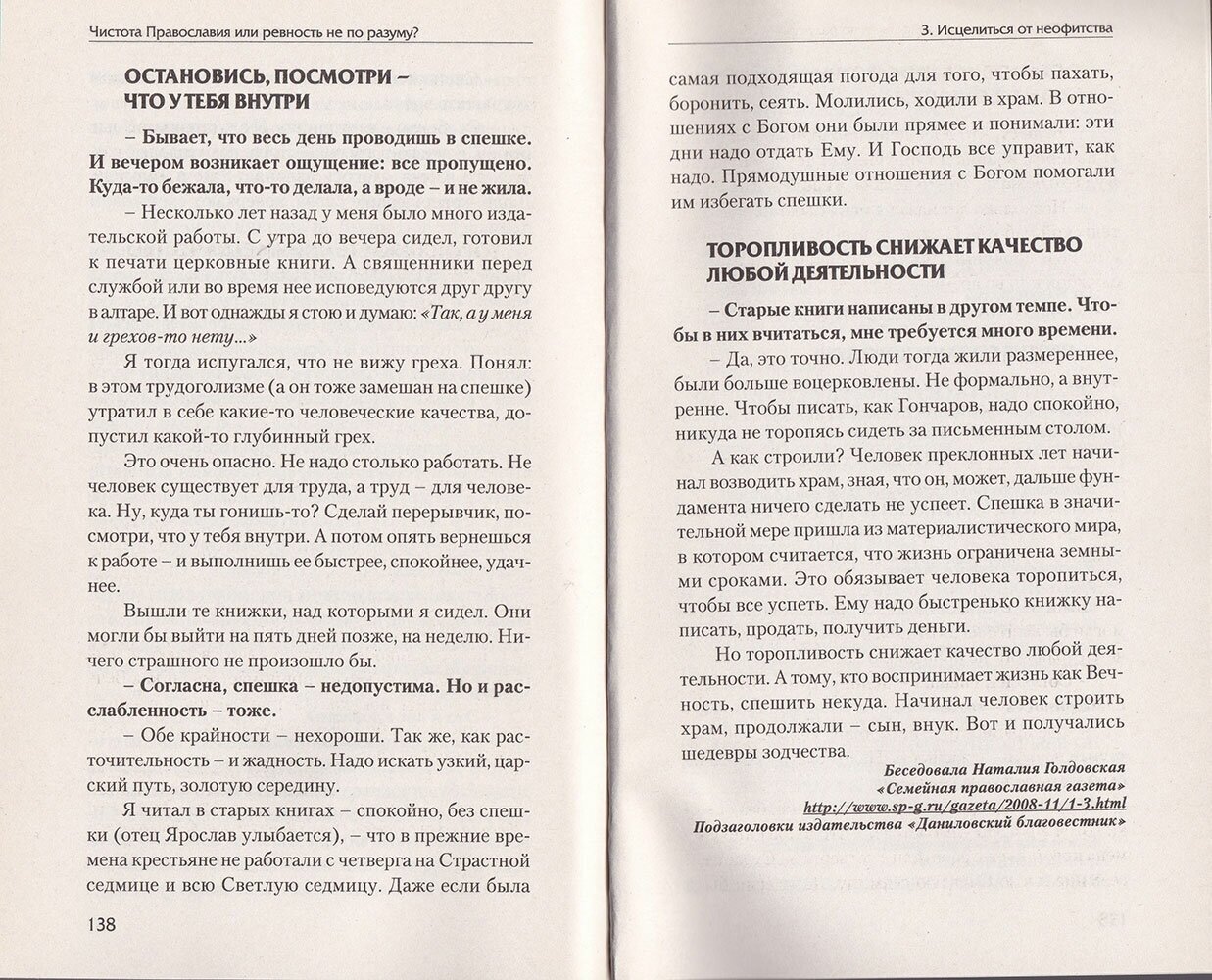 Чистота Православия или ревность не по разуму?

ОСТАНОВИСЬ, ПОСМОТРИ – ЧТО У ТЕБЯ ВНУТРИ

– Бывает, что весь день проводишь в спешке. И вечером возникает ощущение: все пропущено. Куда-то бежала, что-то делала, а вроде – и не жила.

– Несколько лет назад у меня было много издательской работы. С утра до вечера сидел, готовил к печати церковные книги. А священники перед службой или во время нее исповедуются друг другу в алтаре. И вот однажды я стою и думаю: «Так, а у меня и грехов-то нету...»

Я тогда испугался, что не вижу греха. Понял: в этом трудоголизме (а он тоже замешан на спешке) утратил в себе какие-то человеческие качества, допустил какой-то глубинный грех.

Это очень опасно. Не надо столько работать. Не человек существует для труда, а труд – для человека. Ну, куда ты гонишь-то? Сделай перерывчик, посмотри, что у тебя внутри. А потом опять вернешься к работе – и выполнишь ее быстрее, спокойнее, удачнее.

Вышли те книжки, над которыми я сидел. Они могли бы выйти на пять дней позже, на неделю. Ничего страшного не произошло бы.

– Согласна, спешка – недопустима. Но и расслабленность – тоже.

– Обе крайности – нехороши. Так же, как расточительность – и жадность. Надо искать узкий, царский путь, золотую середину.

Я читал в старых книгах – спокойно, без спешки (отец Ярослав улыбается), – что в прежние времена крестьяне не работали с четверга на Страстной седмице и всю Светлую седмицу. Даже если была

138

3. Исцелиться от неофитства

самая подходящая погода для того, чтобы пахать, боронить, сеять. Молились, ходили в храм. В отношениях с Богом они были прямее и понимали: эти дни надо отдать Ему. И Господь все управит, как надо. Прямодушные отношения с Богом помогали им избегать спешки.

ТОРОПЛИВОСТЬ СНИЖАЕТ КАЧЕСТВО ЛЮБОЙ ДЕЯТЕЛЬНОСТИ

– Старые книги написаны в другом темпе. Чтобы в них вчитаться, мне требуется много времени.

– Да, это точно. Люди тогда жили размереннее, были больше воцерковлены. Не формально, а внутренне. Чтобы писать, как Гончаров, надо спокойно, никуда не торопясь сидеть за письменным столом.

А как строили? Человек преклонных лет начинал возводить храм, зная, что он, может, дальше фундамента ничего сделать не успеет. Спешка в значительной мере пришла из материалистического мира, в котором считается, что жизнь ограничена земными сроками. Это обязывает человека торопиться, чтобы все успеть. Ему надо быстренько книжку написать, продать, получить деньги.

Но торопливость снижает качество любой деятельности. А тому, кто воспринимает жизнь как Вечность, спешить некуда. Начинал человек строить храм, продолжали – сын, внук. Вот и получались шедевры зодчества.

Беседовала Наталия Голдовская
«Семейная православная газета»
http://www.sp-g.ru/gazeta/2008-11/1-3.html
Подзаголовки издательства «Даниловский благовестник»